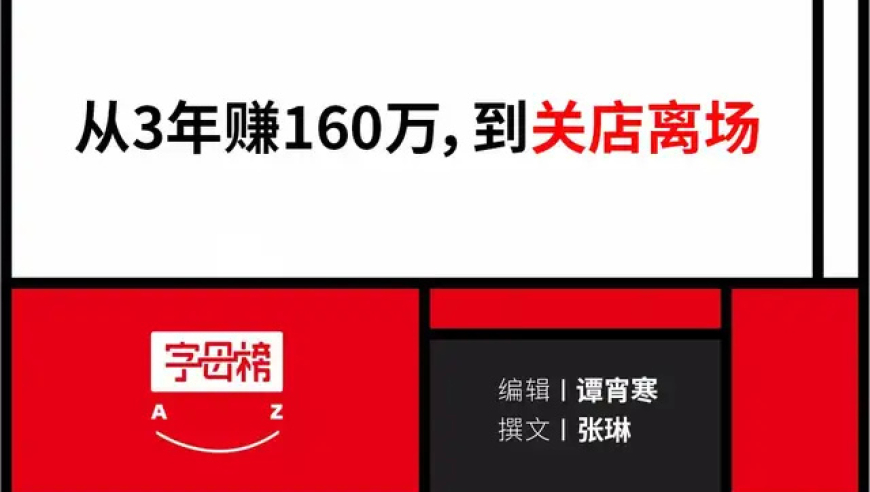 从3年赚160万，到关店离场

字母榜
A Z

编辑 | 谭宵寒
撰文 | 张琳